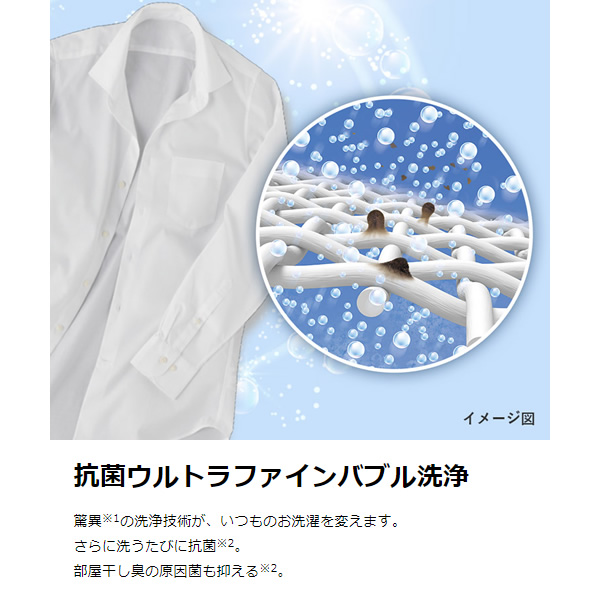 イメージ図

抗菌ウルトラファインバブル洗浄

驚異※1の洗浄技術が、いつものお洗濯を変えます。
さらに洗うたびに抗菌※2。
部屋干し臭の原因菌も抑える※2。